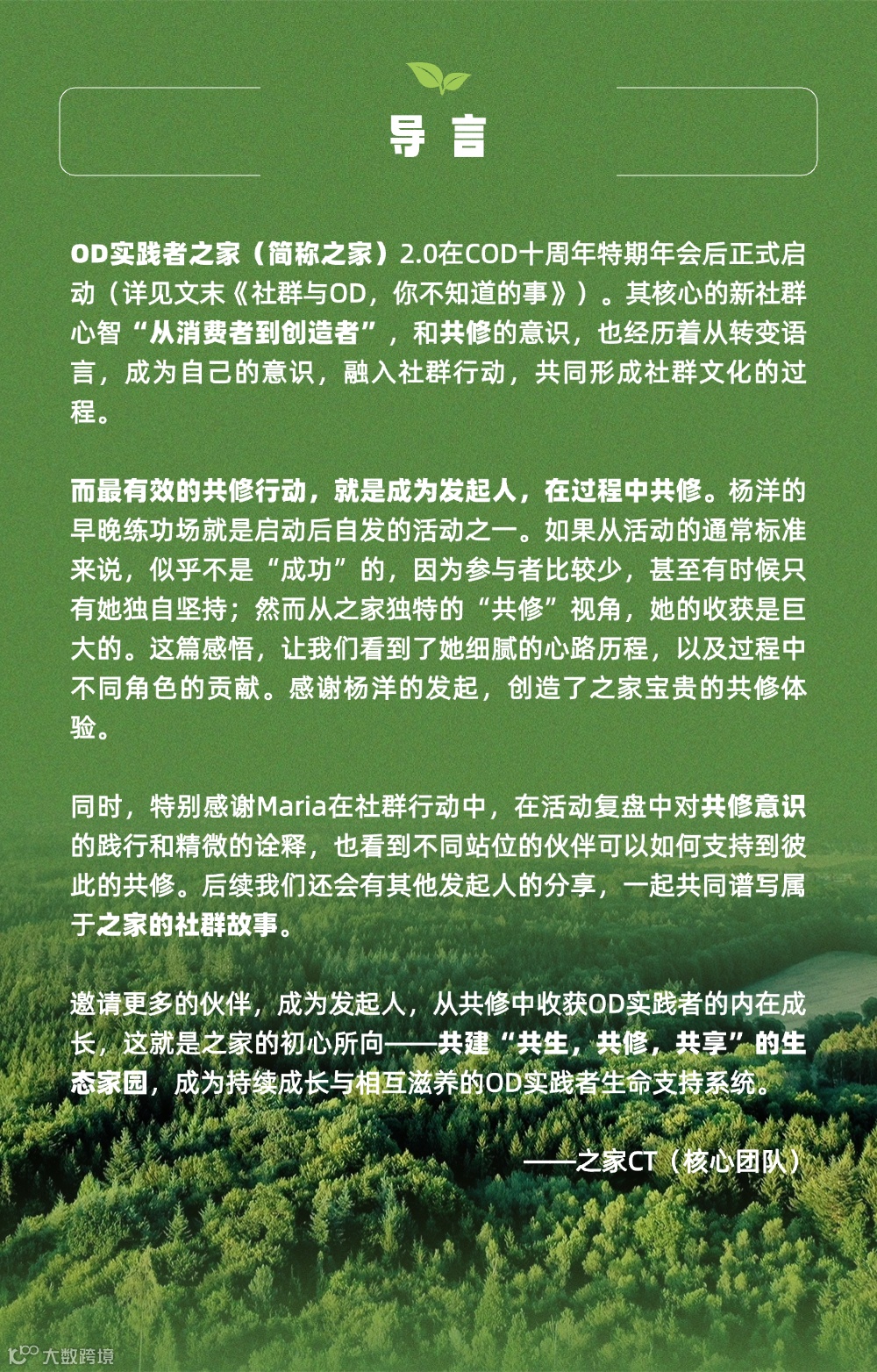 导 言

OD实践者之家（简称之家）2.0在COD十周年特期年会后正式启动（详见文末《社群与OD，你不知道的事》）。其核心的新社群心智“从消费者到创造者”，和共修的意识，也经历着从转变语言，成为自己的意识，融入社群行动，共同形成社群文化的过程。

而最有效的共修行动，就是成为发起人，在过程中共修。杨洋的早晚练功场就是启动后自发的活动之一。如果从活动的通常标准来说，似乎不是“成功”的，因为参与者比较少，甚至有时候只有她独自坚持；然而从之家独特的“共修”视角，她的收获是巨大的。这篇感悟，让我们看到了她细腻的心路历程，以及过程中不同角色的贡献。感谢杨洋的发起，创造了之家宝贵的共修体验。

同时，特别感谢Maria在社群行动中，在活动复盘中对共修意识的践行和精微的诠释，也看到不同站位的伙伴可以如何支持到彼此的共修。后续我们还会有其他发起人的分享，一起共同谱写属于之家的社群故事。

邀请更多的伙伴，成为发起人，从共修中收获OD实践者的内在成长，这就是之家的初心所向——共建“共生，共修，共享”的生态家园，成为持续成长与相互滋养的OD实践者生命支持系统。

——之家CT（核心团队）

大数跨境